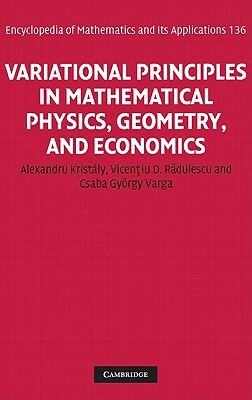 Encyclopedia of Mathematics and Its Applications 136

VARIATIONAL PRINCIPLES IN MATHEMATICAL PHYSICS, GEOMETRY, AND ECONOMICS

Alexandru Kristály, Vicenţiu D. Rădulescu and Csaba György Varga

CAMBRIDGE